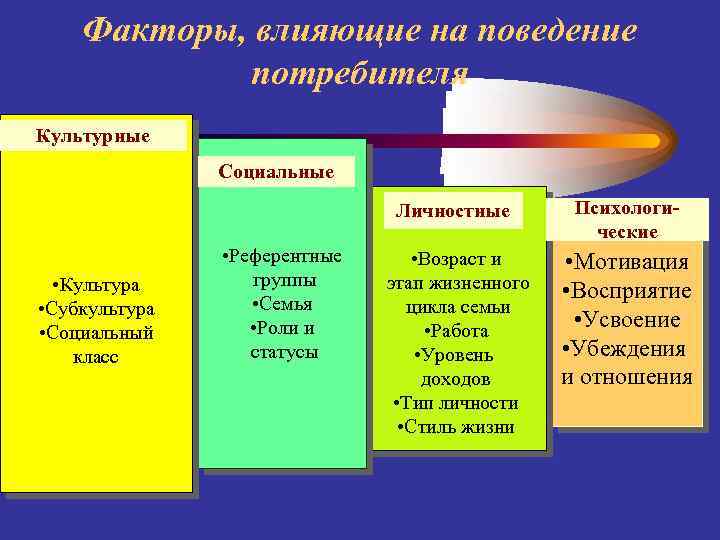 Факторы, влияющие на поведение потребителя

Культурные

•Культура
•Субкультура
•Социальный класс

Социальные

•Референтные группы
•Семья
•Роли и статусы

Личностные

•Возраст и этап жизненного цикла семьи
•Работа
•Уровень доходов
•Тип личности
•Стиль жизни

Психологические

•Мотивация
•Восприятие
•Усвоение
•Убеждения и отношения